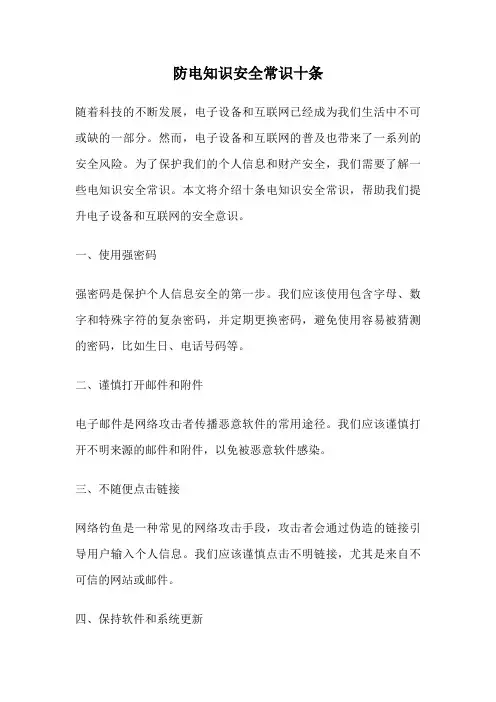 防电知识安全常识十条

随着科技的不断发展，电子设备和互联网已经成为我们生活中不可或缺的一部分。然而，电子设备和互联网的普及也带来了一系列的安全风险。为了保护我们的个人信息和财产安全，我们需要了解一些电知识安全常识。本文将介绍十条电知识安全常识，帮助我们提升电子设备和互联网的安全意识。

一、使用强密码

强密码是保护个人信息安全的第一步。我们应该使用包含字母、数字和特殊字符的复杂密码，并定期更换密码，避免使用容易被猜测的密码，比如生日、电话号码等。

二、谨慎打开邮件和附件

电子邮件是网络攻击者传播恶意软件的常用途径。我们应该谨慎打开不明来源的邮件和附件，以免被恶意软件感染。

三、不随便点击链接

网络钓鱼是一种常见的网络攻击手段，攻击者会通过伪造的链接引导用户输入个人信息。我们应该谨慎点击不明链接，尤其是来自不可信的网站或邮件。

四、保持软件和系统更新